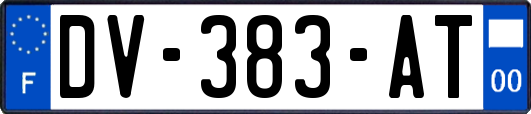 F

DV-383-AT

00